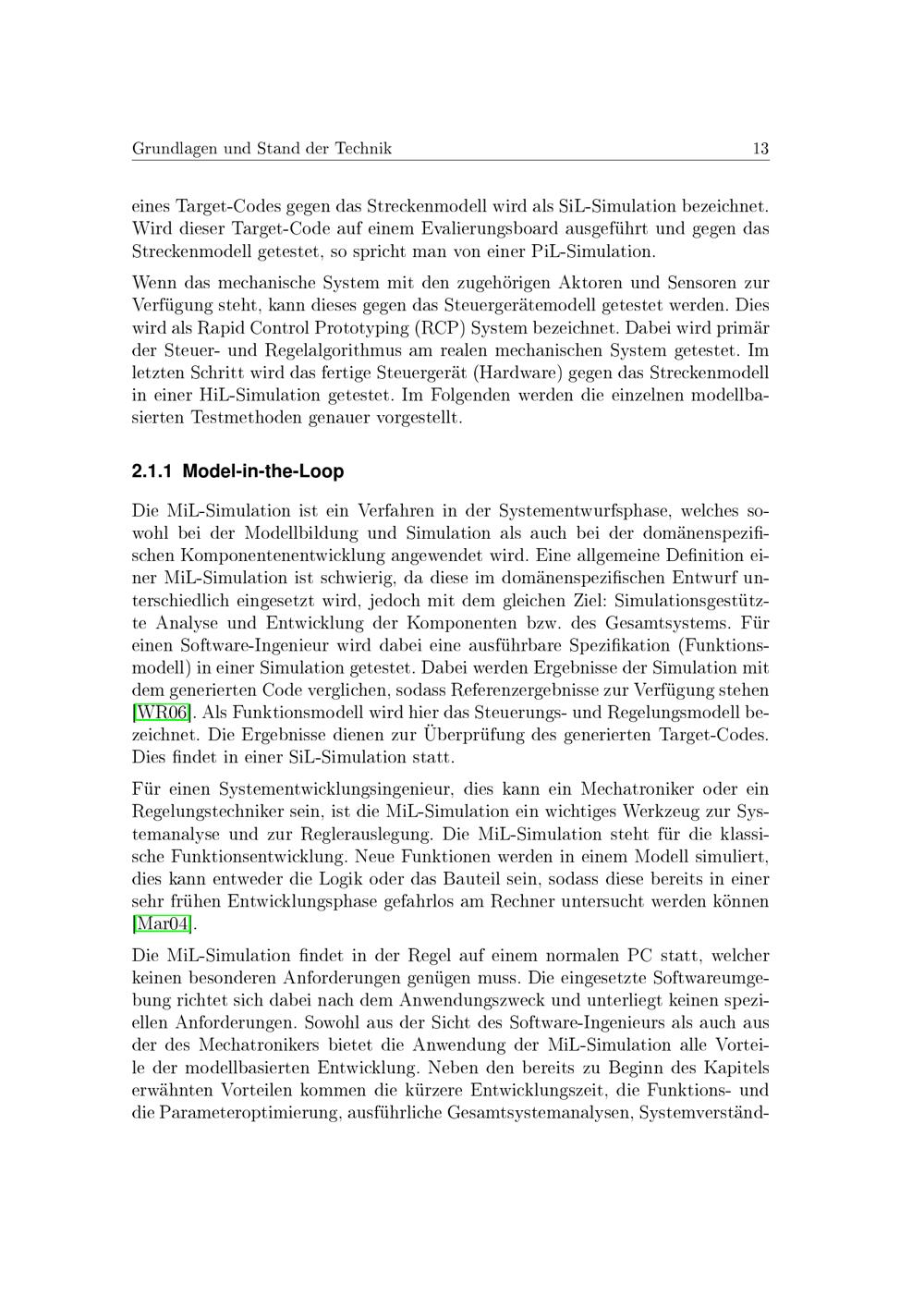 Grundlagen und Stand der Technik 13

eines Target-Codes gegen das Streckenmodell wird als SiL-Simulation bezeichnet. Wird dieser Target-Code auf einem Evalierungsboard ausgeführt und gegen das Streckenmodell getestet, so spricht man von einer PiL-Simulation.

Wenn das mechanische System mit den zugehörigen Aktoren und Sensoren zur Verfügung steht, kann dieses gegen das Steuergerätemodell getestet werden. Dies wird als Rapid Control Prototyping (RCP) System bezeichnet. Dabei wird primär der Steuer- und Regelalgorithmus am realen mechanischen System getestet. Im letzten Schritt wird das fertige Steuergerät (Hardware) gegen das Streckenmodell in einer HiL-Simulation getestet. Im Folgenden werden die einzelnen modellbasierten Testmethoden genauer vorgestellt.

2.1.1 Model-in-the-Loop

Die MiL-Simulation ist ein Verfahren in der Systementwurfsphase, welches sowohl bei der Modellbildung und Simulation als auch bei der domänenspezifischen Komponentenentwicklung angewendet wird. Eine allgemeine Definition einer MiL-Simulation ist schwierig, da diese im domänenspezifischen Entwurf unterschiedlich eingesetzt wird, jedoch mit dem gleichen Ziel: Simulationsgestützte Analyse und Entwicklung der Komponenten bzw. des Gesamtsystems. Für einen Software-Ingenieur wird dabei eine ausführbare Spezifikation (Funktionsmodell) in einer Simulation getestet. Dabei werden Ergebnisse der Simulation mit dem generierten Code verglichen, sodass Referenzergebnisse zur Verfügung stehen [WR06]. Als Funktionsmodell wird hier das Steuerungs- und Regelungsmodell bezeichnet. Die Ergebnisse dienen zur Überprüfung des generierten Target-Codes. Dies findet in einer SiL-Simulation statt.

Für einen Systementwicklungsingenieur, dies kann ein Mechatroniker oder ein Regelungstechniker sein, ist die MiL-Simulation ein wichtiges Werkzeug zur Systemanalyse und zur Reglerauslegung. Die MiL-Simulation steht für die klassische Funktionsentwicklung. Neue Funktionen werden in einem Modell simuliert, dies kann entweder die Logik oder das Bauteil sein, sodass diese bereits in einer sehr frühen Entwicklungsphase gefahrlos am Rechner untersucht werden können [Mar04].

Die MiL-Simulation findet in der Regel auf einem normalen PC statt, welcher keinen besonderen Anforderungen genügen muss. Die eingesetzte Softwareumgebung richtet sich dabei nach dem Anwendungszweck und unterliegt keinen speziellen Anforderungen. Sowohl aus der Sicht des Software-Ingenieurs als auch aus der des Mechatronikers bietet die Anwendung der MiL-Simulation alle Vorteile der modellbasierten Entwicklung. Neben den bereits zu Beginn des Kapitels erwähnten Vorteilen kommen die kürzere Entwicklungszeit, die Funktions- und die Parameteroptimierung, ausführliche Gesamtsystemanalysen, Systemverständ-